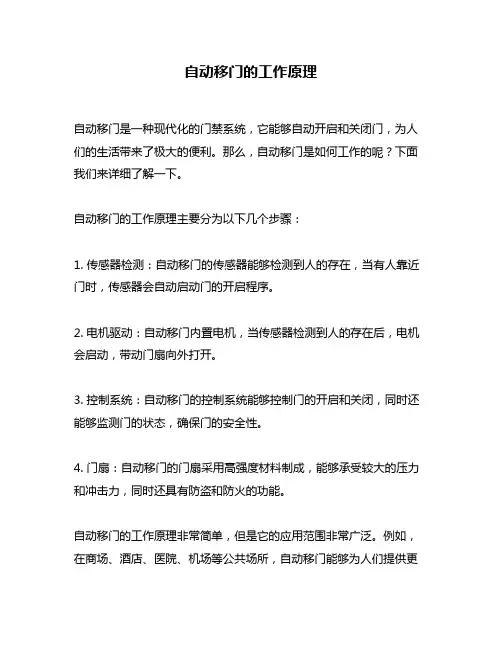 自动移门的工作原理

自动移门是一种现代化的门禁系统，它能够自动开启和关闭门，为人们的生活带来了极大的便利。那么，自动移门是如何工作的呢？下面我们来详细了解一下。

自动移门的工作原理主要分为以下几个步骤：

1. 传感器检测：自动移门的传感器能够检测到人的存在，当有人靠近门时，传感器会自动启动门的开启程序。

2. 电机驱动：自动移门内置电机，当传感器检测到人的存在后，电机会启动，带动门扇向外打开。

3. 控制系统：自动移门的控制系统能够控制门的开启和关闭，同时还能够监测门的状态，确保门的安全性。

4. 门扇：自动移门的门扇采用高强度材料制成，能够承受较大的压力和冲击力，同时还具有防盗和防火的功能。

自动移门的工作原理非常简单，但是它的应用范围非常广泛。例如，在商场、酒店、医院、机场等公共场所，自动移门能够为人们提供更